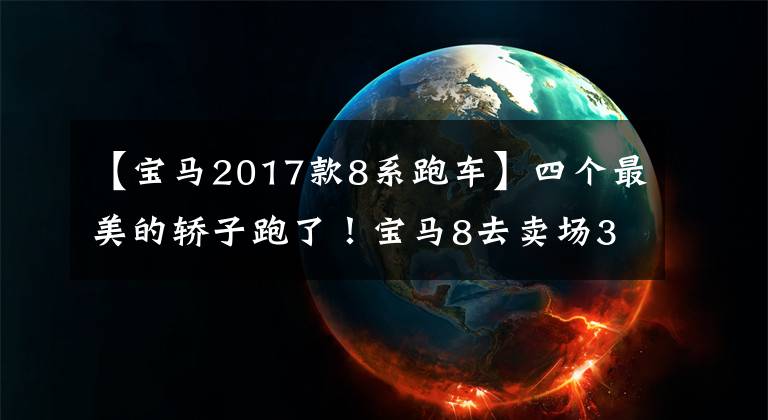 【宝马2017款8系跑车】四个最美的轿子跑了！宝马8去卖场3